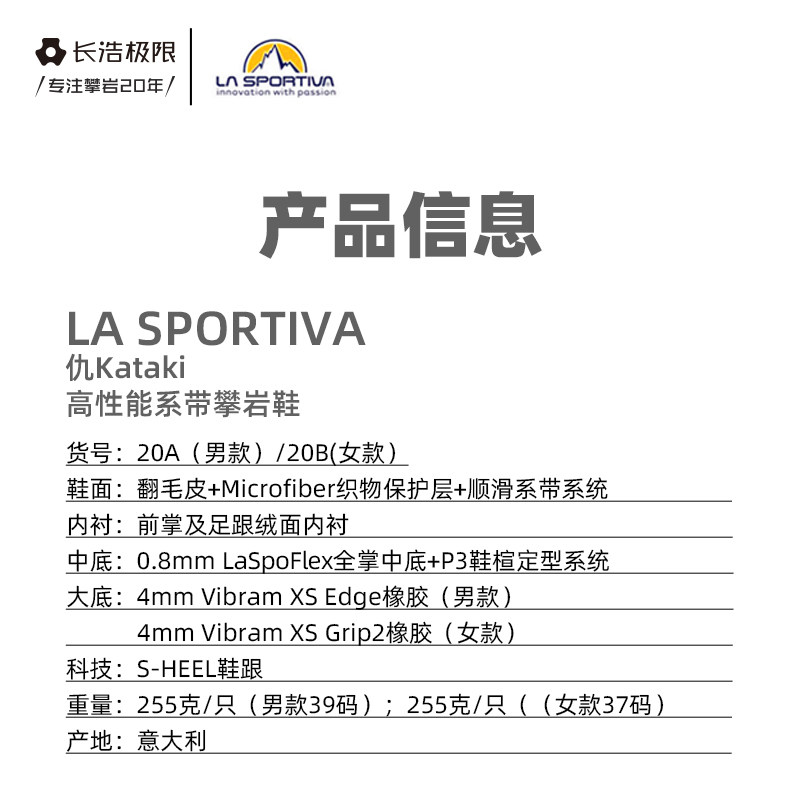 长浩极限
/专注攀岩20年/

LA SPORTIVA
innovation with passion

产品信息

LA SPORTIVA
仇Kataki
高性能系带攀岩鞋

货号：20A（男款）/20B(女款）
鞋面：翻毛皮+Microfiber织物保护层+顺滑系带系统
内衬：前掌及足跟绒面内衬
中底：0.8mm LaSpoFlex全掌中底+P3鞋楦定型系统
大底：4mm Vibram XS Edge橡胶（男款）
4mm Vibram XS Grip2橡胶（女款）
科技：S-HEEL鞋跟
重量：255克/只（男款39码）；255克/只（（女款37码）
产地：意大利